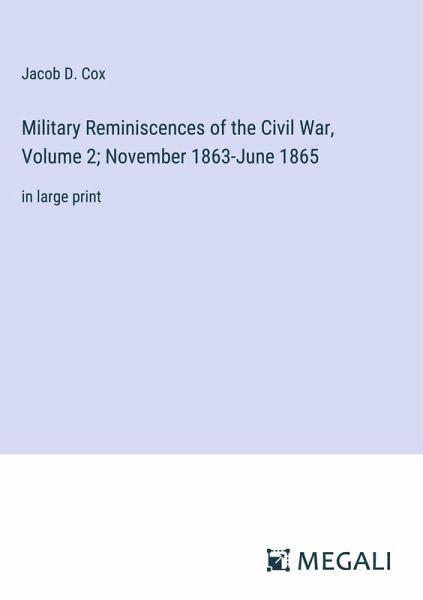 Jacob D. Cox

Military Reminiscences of the Civil War, Volume 2; November 1863-June 1865

in large print

MEGALI